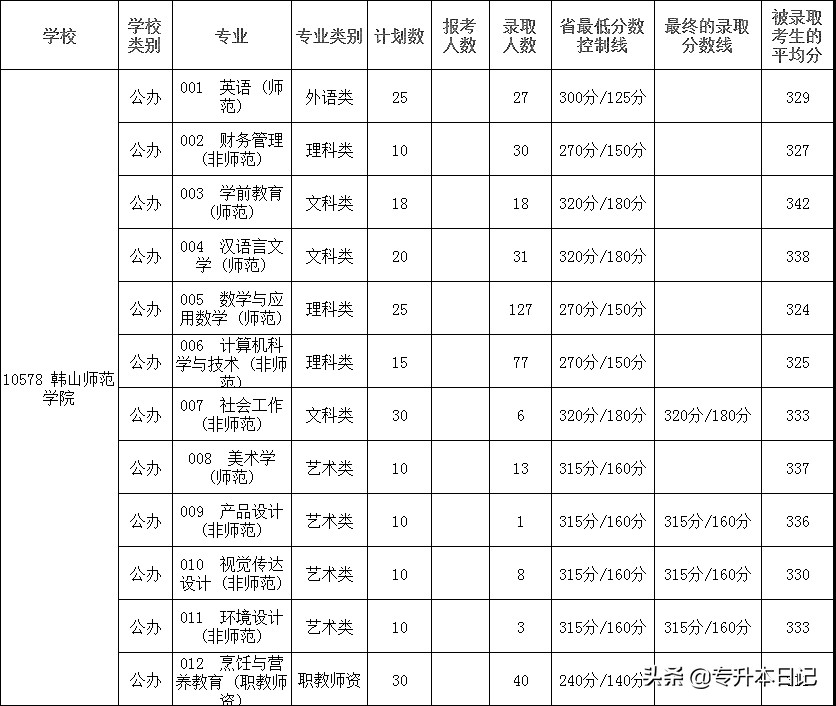 | 学校 | 学校类别 | 专业 | 专业类别 | 计划数 | 报考人数 | 录取人数 | 省最低分数控制线 | 最终的录取分数线 | 被录取考生的平均分 |
|---|---|---|---|---|---|---|---|---|---|
| 10578 韩山师范学院 | 公办 | 001 英语（师范） | 外语类 | 25 | | 27 | 300分/125分 | | 329 |
| | 公办 | 002 财务管理（非师范） | 理科类 | 10 | | 30 | 270分/150分 | | 327 |
| | 公办 | 003 学前教育（师范） | 文科类 | 18 | | 18 | 320分/180分 | | 342 |
| | 公办 | 004 汉语言文学（师范） | 文科类 | 20 | | 31 | 320分/180分 | | 338 |
| | 公办 | 005 数学与应用数学（师范） | 理科类 | 25 | | 127 | 270分/150分 | | 324 |
| | 公办 | 006 计算机科学与技术（非师范） | 理科类 | 15 | | 77 | 270分/150分 | | 325 |
| | 公办 | 007 社会工作（非师范） | 文科类 | 30 | | 6 | 320分/180分 | 320分/180分 | 333 |
| | 公办 | 008 美术学（师范） | 艺术类 | 10 | | 13 | 315分/160分 | | 337 |
| | 公办 | 009 产品设计（非师范） | 艺术类 | 10 | | 1 | 315分/160分 | 315分/160分 | 336 |
| | 公办 | 010 视觉传达设计（非师范） | 艺术类 | 10 | | 8 | 315分/160分 | 315分/160分 | 330 |
| | 公办 | 011 环境设计（非师范） | 艺术类 | 10 | | 3 | 315分/160分 | 315分/160分 | 333 |
| | 公办 | 012 烹饪与营养教育（职教师资） | 职教师资 | 30 | | 40 | 240分/140分 | | |

头条 @专升本日记